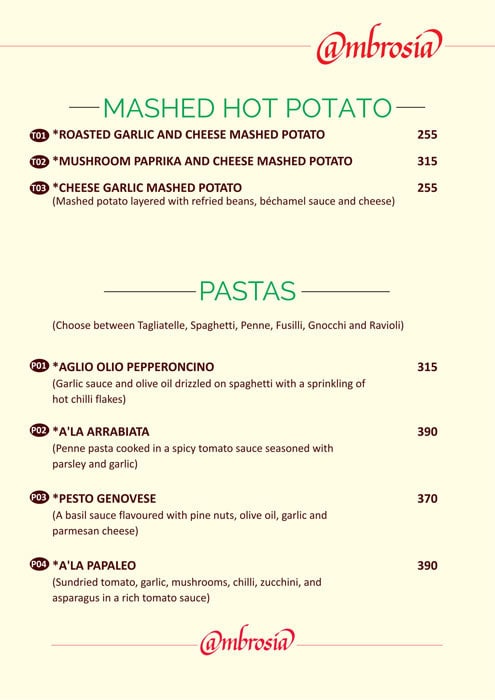 @mbrosia

MASHED HOT POTATO

T01 *ROASTED GARLIC AND CHEESE MASHED POTATO 255

T02 *MUSHROOM PAPRIKA AND CHEESE MASHED POTATO 315

T03 *CHEESE GARLIC MASHED POTATO 255
(Mashed potato layered with refried beans, béchamel sauce and cheese)

PASTAS

(Choose between Tagliatelle, Spaghetti, Penne, Fusilli, Gnocchi and Ravioli)

P01 *AGLIO OLIO PEPPERONCINO 315
(Garlic sauce and olive oil drizzled on spaghetti with a sprinkling of hot chilli flakes)

P02 *A'LA ARRABIATA 390
(Penne pasta cooked in a spicy tomato sauce seasoned with parsley and garlic)

P03 *PESTO GENOVESE 370
(A basil sauce flavoured with pine nuts, olive oil, garlic and parmesan cheese)

P04 *A'LA PAPALEO 390
(Sundried tomato, garlic, mushrooms, chilli, zucchini, and asparagus in a rich tomato sauce)

@mbrosia